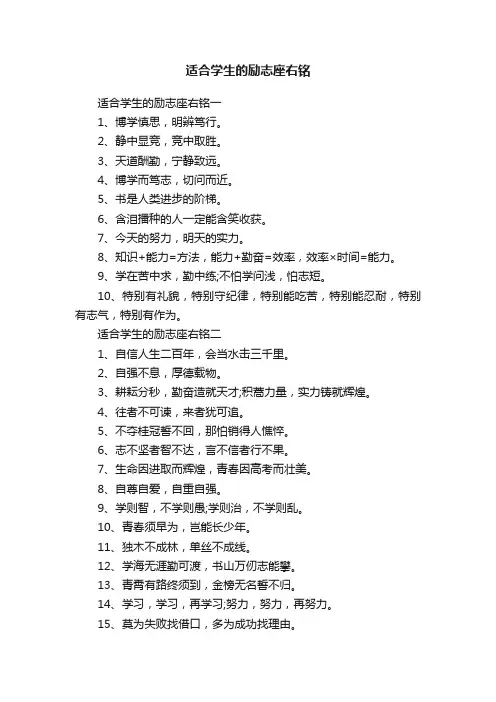 适合学生的励志座右铭

适合学生的励志座右铭一

1、博学慎思，明辨笃行。

2、静中显竞，竞中取胜。

3、天道酬勤，宁静致远。

4、博学而笃志，切问而近。

5、书是人类进步的阶梯。

6、含泪播种的人一定能含笑收获。

7、今天的努力，明天的实力。

8、知识+能力=方法，能力+勤奋=效率，效率×时间=能力。

9、学在苦中求，勤中练;不怕学问浅，怕志短。

10、特别有礼貌，特别守纪律，特别能吃苦，特别能忍耐，特别有志气，特别有作为。

适合学生的励志座右铭二

1、自信人生二百年，会当水击三千里。

2、自强不息，厚德载物。

3、耕耘分秒，勤奋造就天才;积蓄力量，实力铸就辉煌。

4、往者不可谏，来者犹可追。

5、不夺桂冠誓不回，那怕销得人憔悴。

6、志不坚者智不达，言不信者行不果。

7、生命因进取而辉煌，青春因高考而壮美。

8、自尊自爱，自重自强。

9、学则智，不学则愚;学则治，不学则乱。

10、青春须早为，岂能长少年。

11、独木不成林，单丝不成线。

12、学海无涯勤可渡，书山万仞志能攀。

13、青霄有路终须到，金榜无名誓不归。

14、学习，学习，再学习;努力，努力，再努力。

15、莫为失败找借口，多为成功找理由。